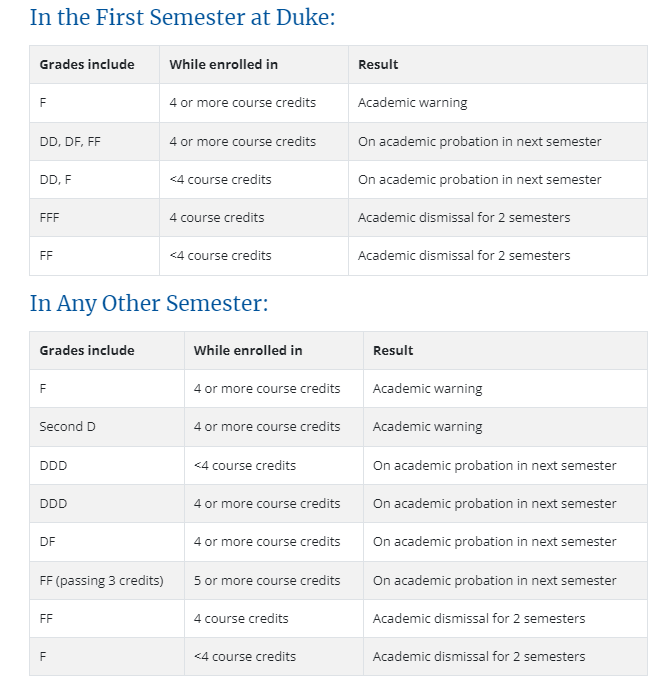 In the First Semester at Duke:

| Grades include | While enrolled in | Result |
|---|---|---|
| F | 4 or more course credits | Academic warning |
| DD, DF, FF | 4 or more course credits | On academic probation in next semester |
| DD, F | <4 course credits | On academic probation in next semester |
| FFF | 4 course credits | Academic dismissal for 2 semesters |
| FF | <4 course credits | Academic dismissal for 2 semesters |

In Any Other Semester:

| Grades include | While enrolled in | Result |
|---|---|---|
| F | 4 or more course credits | Academic warning |
| Second D | 4 or more course credits | Academic warning |
| DDD | <4 course credits | On academic probation in next semester |
| DDD | 4 or more course credits | On academic probation in next semester |
| DF | 4 or more course credits | On academic probation in next semester |
| FF (passing 3 credits) | 5 or more course credits | On academic probation in next semester |
| FF | 4 course credits | Academic dismissal for 2 semesters |
| F | <4 course credits | Academic dismissal for 2 semesters |